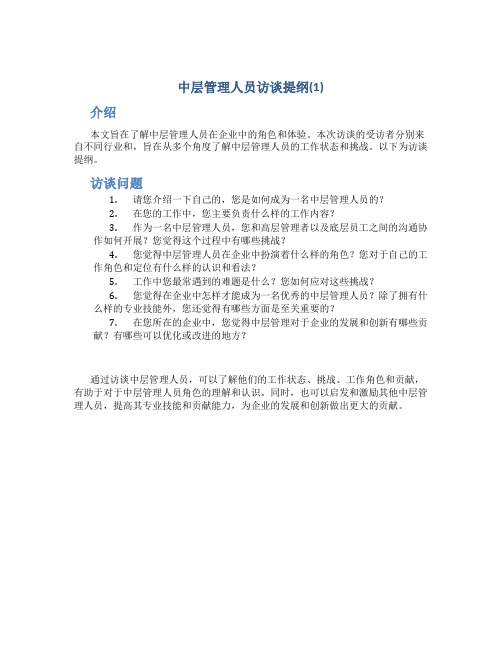 中层管理人员访谈提纲(1)

介绍

本文旨在了解中层管理人员在企业中的角色和体验。本次访谈的受访者分别来自不同行业和，旨在从多个角度了解中层管理人员的工作状态和挑战。以下为访谈提纲。

访谈问题

1. 请您介绍一下自己的，您是如何成为一名中层管理人员的？
2. 在您的工作中，您主要负责什么样的工作内容？
3. 作为一名中层管理人员，您和高层管理者以及底层员工之间的沟通协作如何开展？您觉得这个过程中有哪些挑战？
4. 您觉得中层管理人员在企业中扮演着什么样的角色？您对于自己的工作角色和定位有什么样的认识和看法？
5. 工作中您最常遇到的难题是什么？您如何应对这些挑战？
6. 您觉得在企业中怎样才能成为一名优秀的中层管理人员？除了拥有什么样的专业技能外，您还觉得有哪些方面是至关重要的？
7. 在您所在的企业中，您觉得中层管理对于企业的发展和创新有哪些贡献？有哪些可以优化或改进的地方？

通过访谈中层管理人员，可以了解他们的工作状态、挑战、工作角色和贡献，有助于对于中层管理人员角色的理解和认识。同时，也可以启发和激励其他中层管理人员，提高其专业技能和贡献能力，为企业的发展和创新做出更大的贡献。